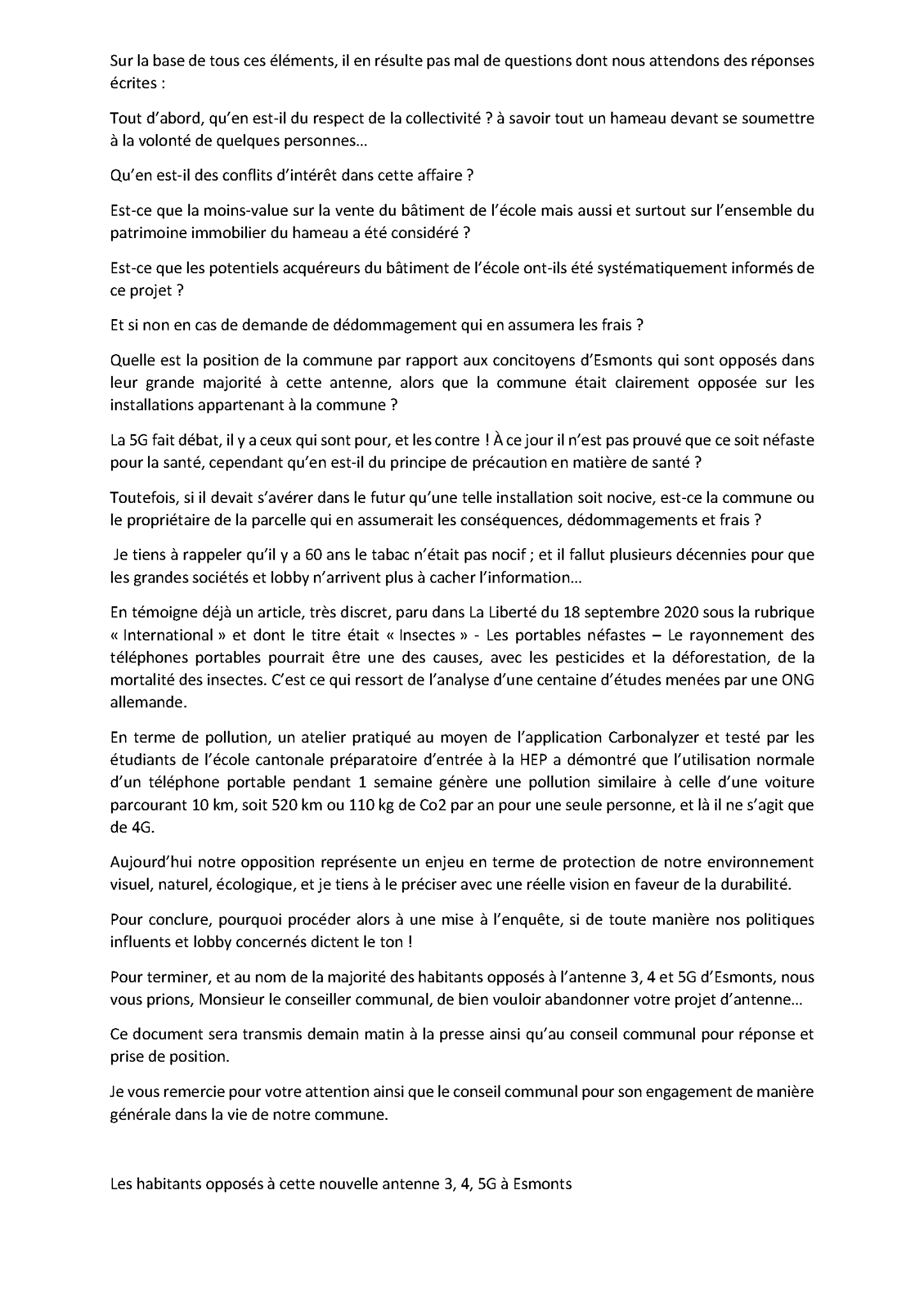 Sur la base de tous ces éléments, il en résulte pas mal de questions dont nous attendons des réponses écrites :

Tout d'abord, qu'en est-il du respect de la collectivité ? à savoir tout un hameau devant se soumettre à la volonté de quelques personnes...

Qu'en est-il des conflits d'intérêt dans cette affaire ?

Est-ce que la moins-value sur la vente du bâtiment de l'école mais aussi et surtout sur l'ensemble du patrimoine immobilier du hameau a été considéré ?

Est-ce que les potentiels acquéreurs du bâtiment de l'école ont-ils été systématiquement informés de ce projet ?

Et si non en cas de demande de dédommagement qui en assumera les frais ?

Quelle est la position de la commune par rapport aux concitoyens d'Esmonts qui sont opposés dans leur grande majorité à cette antenne, alors que la commune était clairement opposée sur les installations appartenant à la commune ?

La 5G fait débat, il y a ceux qui sont pour, et les contre ! À ce jour il n'est pas prouvé que ce soit néfaste pour la santé, cependant qu'en est-il du principe de précaution en matière de santé ?

Toutefois, si il devait s'avérer dans le futur qu'une telle installation soit nocive, est-ce la commune ou le propriétaire de la parcelle qui en assumerait les conséquences, dédommagements et frais ?

Je tiens à rappeler qu'il y a 60 ans le tabac n'était pas nocif ; et il fallut plusieurs décennies pour que les grandes sociétés et lobby n'arrivent plus à cacher l'information...

En témoigne déjà un article, très discret, paru dans La Liberté du 18 septembre 2020 sous la rubrique « International » et dont le titre était « Insectes » - Les portables néfastes – Le rayonnement des téléphones portables pourrait être une des causes, avec les pesticides et la déforestation, de la mortalité des insectes. C'est ce qui ressort de l'analyse d'une centaine d'études menées par une ONG allemande.

En terme de pollution, un atelier pratiqué au moyen de l'application Carbonalyzer et testé par les étudiants de l'école cantonale préparatoire d'entrée à la HEP a démontré que l'utilisation normale d'un téléphone portable pendant 1 semaine génère une pollution similaire à celle d'une voiture parcourant 10 km, soit 520 km ou 110 kg de Co2 par an pour une seule personne, et là il ne s'agit que de 4G.

Aujourd'hui notre opposition représente un enjeu en terme de protection de notre environnement visuel, naturel, écologique, et je tiens à le préciser avec une réelle vision en faveur de la durabilité.

Pour conclure, pourquoi procéder alors à une mise à l'enquête, si de toute manière nos politiques influents et lobby concernés dictent le ton !

Pour terminer, et au nom de la majorité des habitants opposés à l'antenne 3, 4 et 5G d'Esmonts, nous vous prions, Monsieur le conseiller communal, de bien vouloir abandonner votre projet d'antenne...

Ce document sera transmis demain matin à la presse ainsi qu'au conseil communal pour réponse et prise de position.

Je vous remercie pour votre attention ainsi que le conseil communal pour son engagement de manière générale dans la vie de notre commune.

Les habitants opposés à cette nouvelle antenne 3, 4, 5G à Esmonts